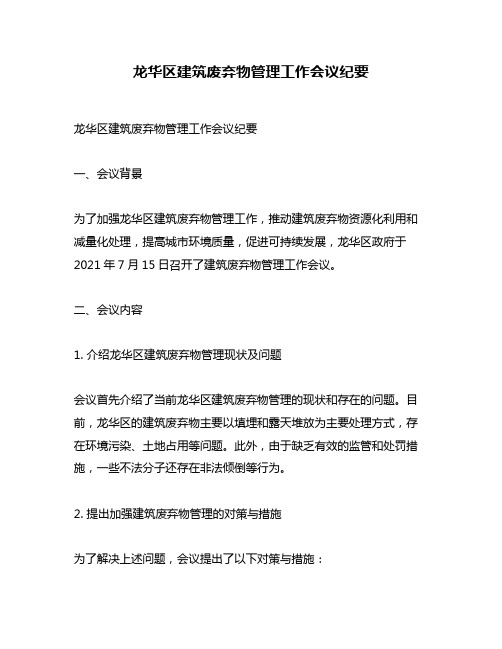 龙华区建筑废弃物管理工作会议纪要

龙华区建筑废弃物管理工作会议纪要

一、会议背景

为了加强龙华区建筑废弃物管理工作，推动建筑废弃物资源化利用和减量化处理，提高城市环境质量，促进可持续发展，龙华区政府于2021年7月15日召开了建筑废弃物管理工作会议。

二、会议内容

1. 介绍龙华区建筑废弃物管理现状及问题

会议首先介绍了当前龙华区建筑废弃物管理的现状和存在的问题。目前，龙华区的建筑废弃物主要以填埋和露天堆放为主要处理方式，存在环境污染、土地占用等问题。此外，由于缺乏有效的监管和处罚措施，一些不法分子还存在非法倾倒等行为。

2. 提出加强建筑废弃物管理的对策与措施

为了解决上述问题，会议提出了以下对策与措施：